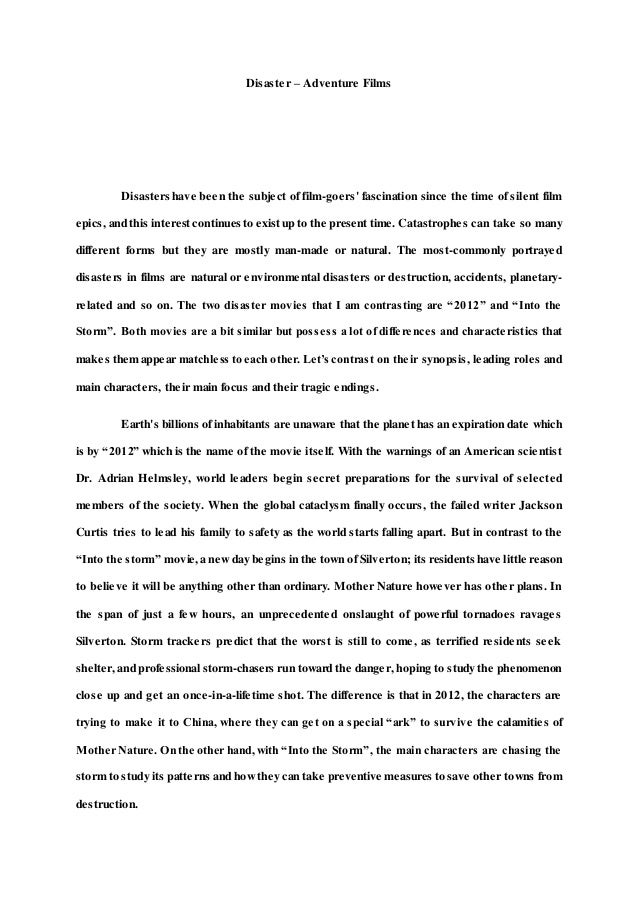 Disaster – Adventure Films

Disasters have been the subject of film-goers' fascination since the time of silent film epics, and this interest continues to exist up to the present time. Catastrophes can take so many different forms but they are mostly man-made or natural. The most-commonly portrayed disasters in films are natural or environmental disasters or destruction, accidents, planetary-related and so on. The two disaster movies that I am contrasting are "2012" and "Into the Storm". Both movies are a bit similar but possess a lot of differences and characteristics that makes them appear matchless to each other. Let's contrast on their synopsis, leading roles and main characters, their main focus and their tragic endings.

Earth's billions of inhabitants are unaware that the planet has an expiration date which is by "2012" which is the name of the movie itself. With the warnings of an American scientist Dr. Adrian Helmsley, world leaders begin secret preparations for the survival of selected members of the society. When the global cataclysm finally occurs, the failed writer Jackson Curtis tries to lead his family to safety as the world starts falling apart. But in contrast to the "Into the storm" movie, a new day begins in the town of Silverton; its residents have little reason to believe it will be anything other than ordinary. Mother Nature however has other plans. In the span of just a few hours, an unprecedented onslaught of powerful tornadoes ravages Silverton. Storm trackers predict that the worst is still to come, as terrified residents seek shelter, and professional storm-chasers run toward the danger, hoping to study the phenomenon close up and get an once-in-a-lifetime shot. The difference is that in 2012, the characters are trying to make it to China, where they can get on a special "ark" to survive the calamities of Mother Nature. On the other hand, with "Into the Storm", the main characters are chasing the storm to study its patterns and how they can take preventive measures to save other towns from destruction.